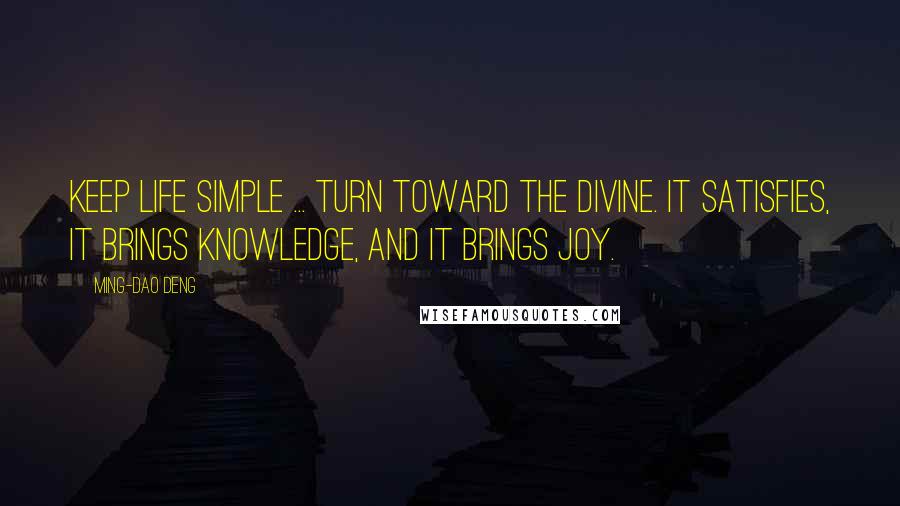 KEEP LIFE SIMPLE ... TURN TOWARD THE DIVINE. IT SATISFIES, IT BRINGS KNOWLEDGE, AND IT BRINGS JOY.

MING-DAO DENG

WISEFAMOUSQUOTES.COM